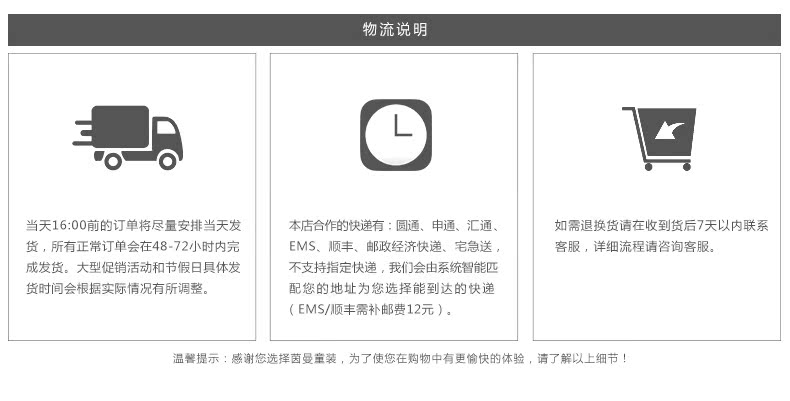 物流说明

当天16:00前的订单将尽量安排当天发货，所有正常订单会在48-72小时内完成发货。大型促销活动和节假日具体发货时间会根据实际情况有所调整。

本店合作的快递有：圆通、申通、汇通、EMS、顺丰、邮政经济快递、宅急送，不支持指定快递，我们会由系统智能匹配您的地址为您选择能到达的快递（EMS/顺丰需补邮费12元）。

如需退换货请在收到货后7天以内联系客服，详细流程请咨询客服。

温馨提示：感谢您选择茵曼童装，为了使您在购物中有更愉快的体验，请了解以上细节！